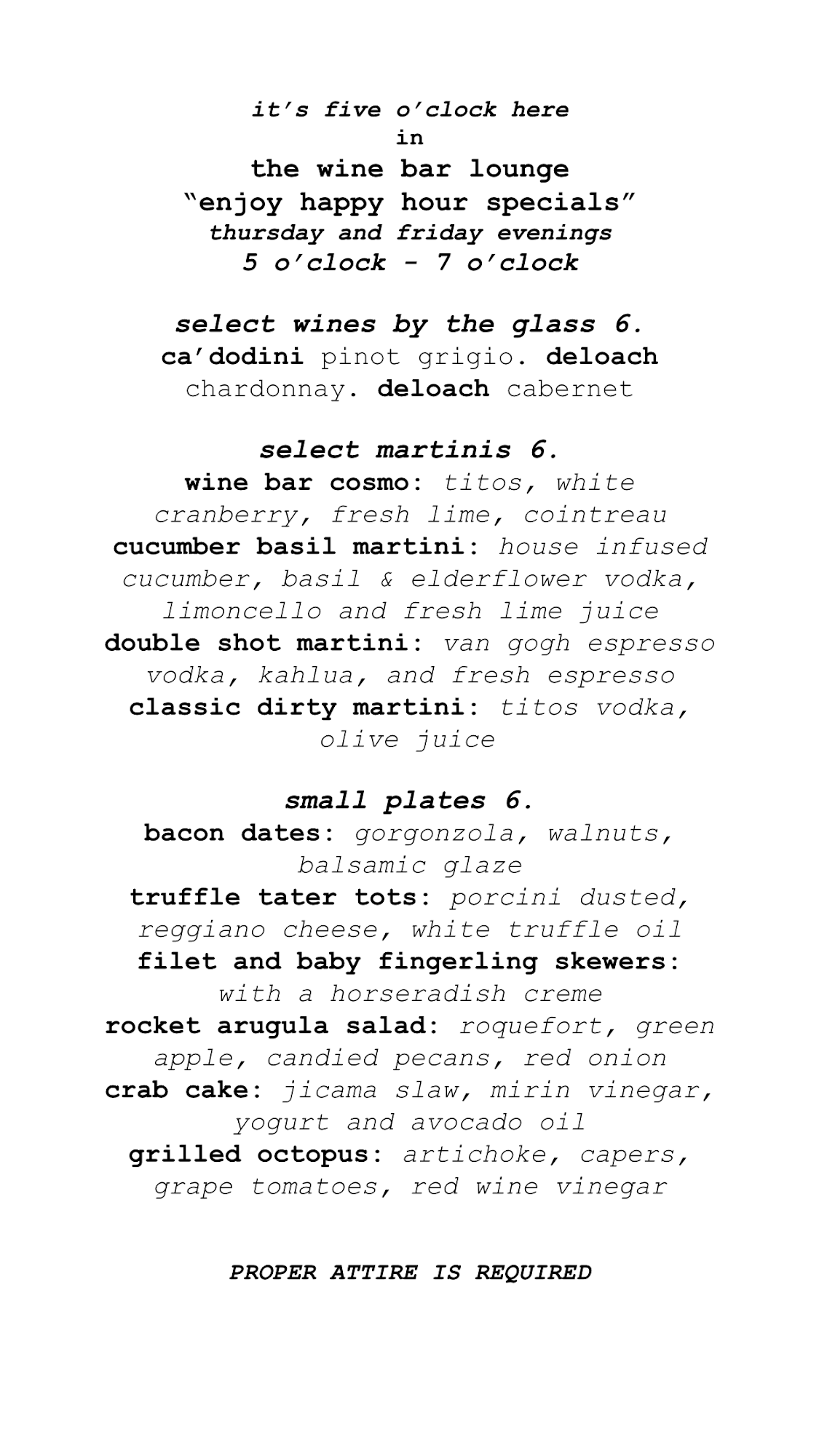 it's five o'clock here
in
the wine bar lounge
"enjoy happy hour specials"
thursday and friday evenings
5 o'clock - 7 o'clock

select wines by the glass 6.
ca'dodini pinot grigio. deloach chardonnay. deloach cabernet

select martinis 6.
wine bar cosmo: titos, white cranberry, fresh lime, cointreau
cucumber basil martini: house infused cucumber, basil & elderflower vodka, limoncello and fresh lime juice
double shot martini: van gogh espresso vodka, kahlua, and fresh espresso
classic dirty martini: titos vodka, olive juice

small plates 6.
bacon dates: gorgonzola, walnuts, balsamic glaze
truffle tater tots: porcini dusted, reggiano cheese, white truffle oil
filet and baby fingerling skewers: with a horseradish creme
rocket arugula salad: roquefort, green apple, candied pecans, red onion
crab cake: jicama slaw, mirin vinegar, yogurt and avocado oil
grilled octopus: artichoke, capers, grape tomatoes, red wine vinegar

PROPER ATTIRE IS REQUIRED